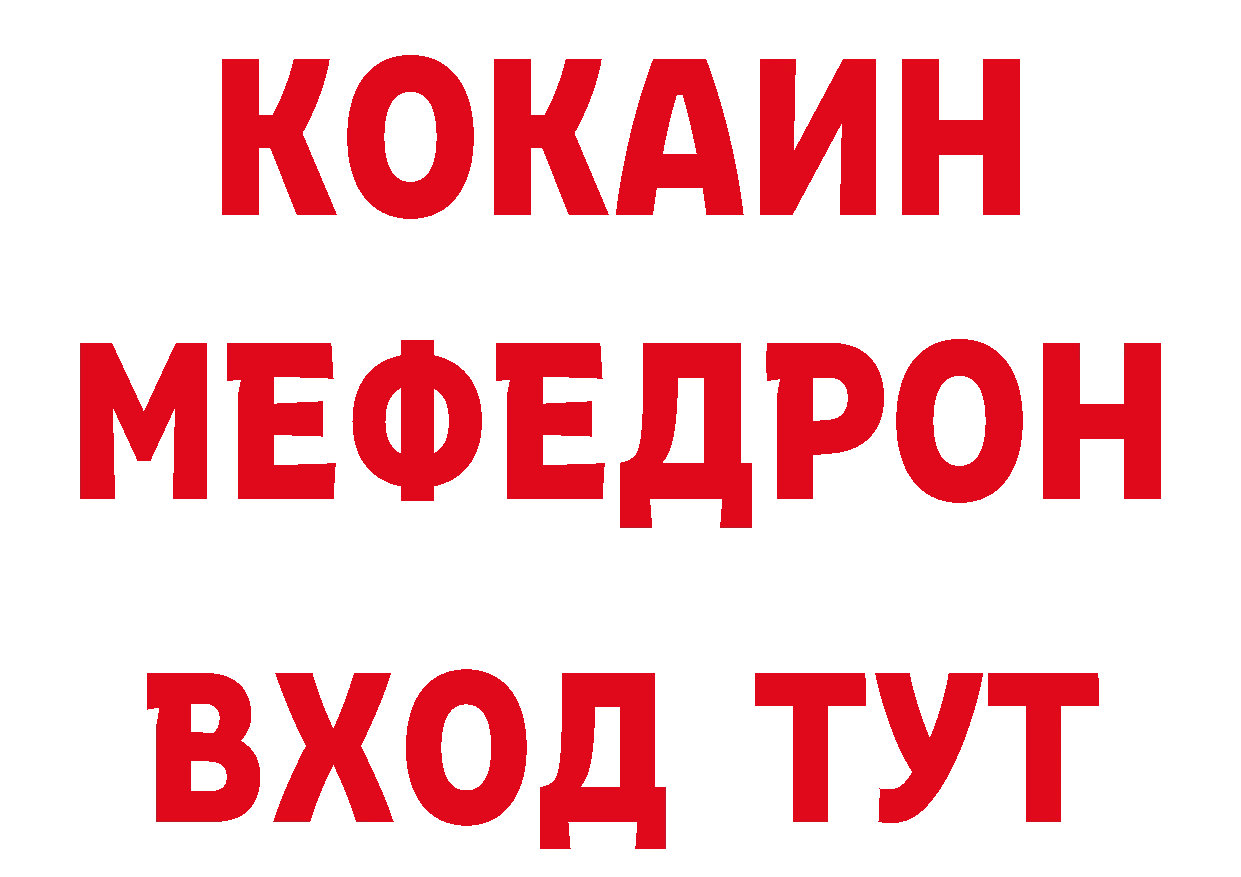 КОКАИН
МЕФЕДРОН
ВХОД ТУТ